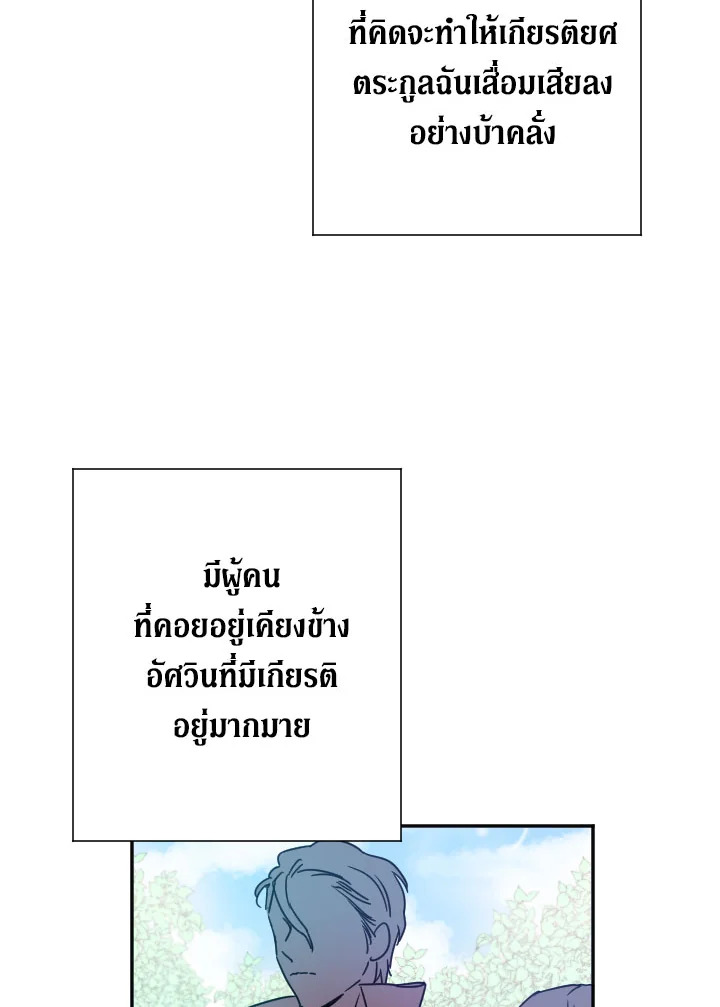 ที่คิดจะทำให้เกียรติยศ
ตระกูลฉันเสื่อมเสียลง
อย่างบ้าคลั่ง

มีผู้คน
ที่คอยอยู่เคียงข้าง
อัศวินที่มีเกียรติ
อยู่มากมาย